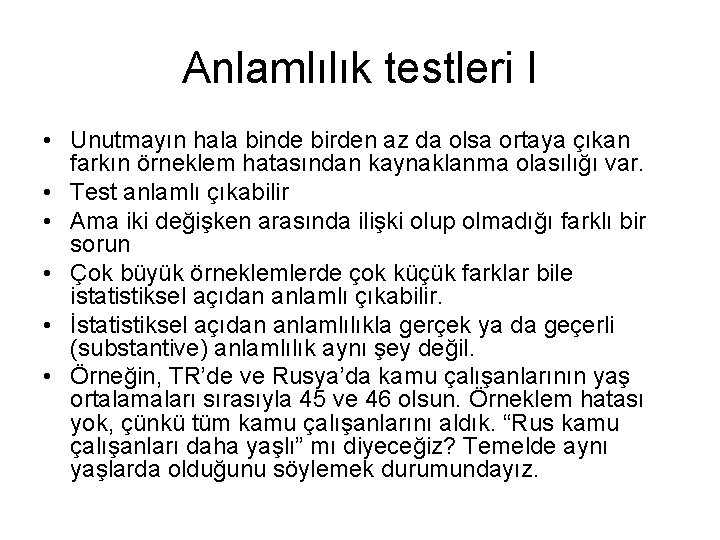 Anlamlılık testleri I

• Unutmayın hala binde birden az da olsa ortaya çıkan farkın örneklem hatasından kaynaklanma olasılığı var.
• Test anlamlı çıkabilir
• Ama iki değişken arasında ilişki olup olmadığı farklı bir sorun
• Çok büyük örneklemlerde çok küçük farklar bile istatistiksel açıdan anlamlı çıkabilir.
• İstatistiksel açıdan anlamlılıkla gerçek ya da geçerli (substantive) anlamlılık aynı şey değil.
• Örneğin, TR'de ve Rusya'da kamu çalışanlarının yaş ortalamaları sırasıyla 45 ve 46 olsun. Örneklem hatası yok, çünkü tüm kamu çalışanlarını aldık. "Rus kamu çalışanları daha yaşlı" mı diyeceğiz? Temelde aynı yaşlarda olduğunu söylemek durumundayız.